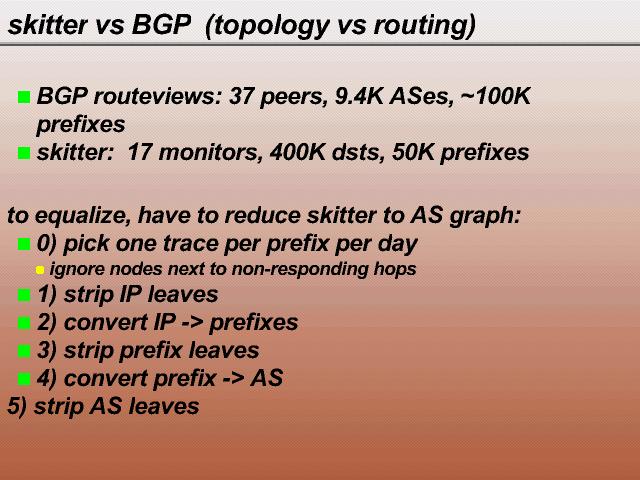 skitter vs BGP (topology vs routing)

BGP routeviews: 37 peers, 9.4K ASes, ~100K prefixes
skitter: 17 monitors, 400K dsts, 50K prefixes

to equalize, have to reduce skitter to AS graph:
0) pick one trace per prefix per day
ignore nodes next to non-responding hops
1) strip IP leaves
2) convert IP -> prefixes
3) strip prefix leaves
4) convert prefix -> AS
5) strip AS leaves